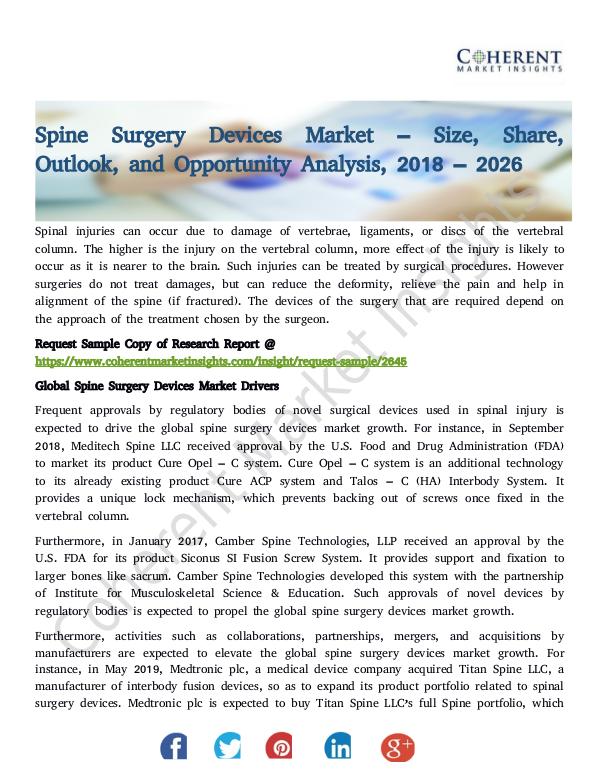 COHERENT
MARKET INSIGHTS

Spine Surgery Devices Market – Size, Share, Outlook, and Opportunity Analysis, 2018 – 2026

Spinal injuries can occur due to damage of vertebrae, ligaments, or discs of the vertebral column. The higher is the injury on the vertebral column, more effect of the injury is likely to occur as it is nearer to the brain. Such injuries can be treated by surgical procedures. However surgeries do not treat damages, but can reduce the deformity, relieve the pain and help in alignment of the spine (if fractured). The devices of the surgery that are required depend on the approach of the treatment chosen by the surgeon.

Request Sample Copy of Research Report @
https://www.coherentmarketinsights.com/insight/request-sample/2645

Global Spine Surgery Devices Market Drivers

Frequent approvals by regulatory bodies of novel surgical devices used in spinal injury is expected to drive the global spine surgery devices market growth. For instance, in September 2018, Meditech Spine LLC received approval by the U.S. Food and Drug Administration (FDA) to market its product Cure Opel – C system. Cure Opel – C system is an additional technology to its already existing product Cure ACP system and Talos – C (HA) Interbody System. It provides a unique lock mechanism, which prevents backing out of screws once fixed in the vertebral column.

Furthermore, in January 2017, Camber Spine Technologies, LLP received an approval by the U.S. FDA for its product Siconus SI Fusion Screw System. It provides support and fixation to larger bones like sacrum. Camber Spine Technologies developed this system with the partnership of Institute for Musculoskeletal Science & Education. Such approvals of novel devices by regulatory bodies is expected to propel the global spine surgery devices market growth.

Furthermore, activities such as collaborations, partnerships, mergers, and acquisitions by manufacturers are expected to elevate the global spine surgery devices market growth. For instance, in May 2019, Medtronic plc, a medical device company acquired Titan Spine LLC, a manufacturer of interbody fusion devices, so as to expand its product portfolio related to spinal surgery devices. Medtronic plc is expected to buy Titan Spine LLC's full Spine portfolio, which

Coherent Market Insights